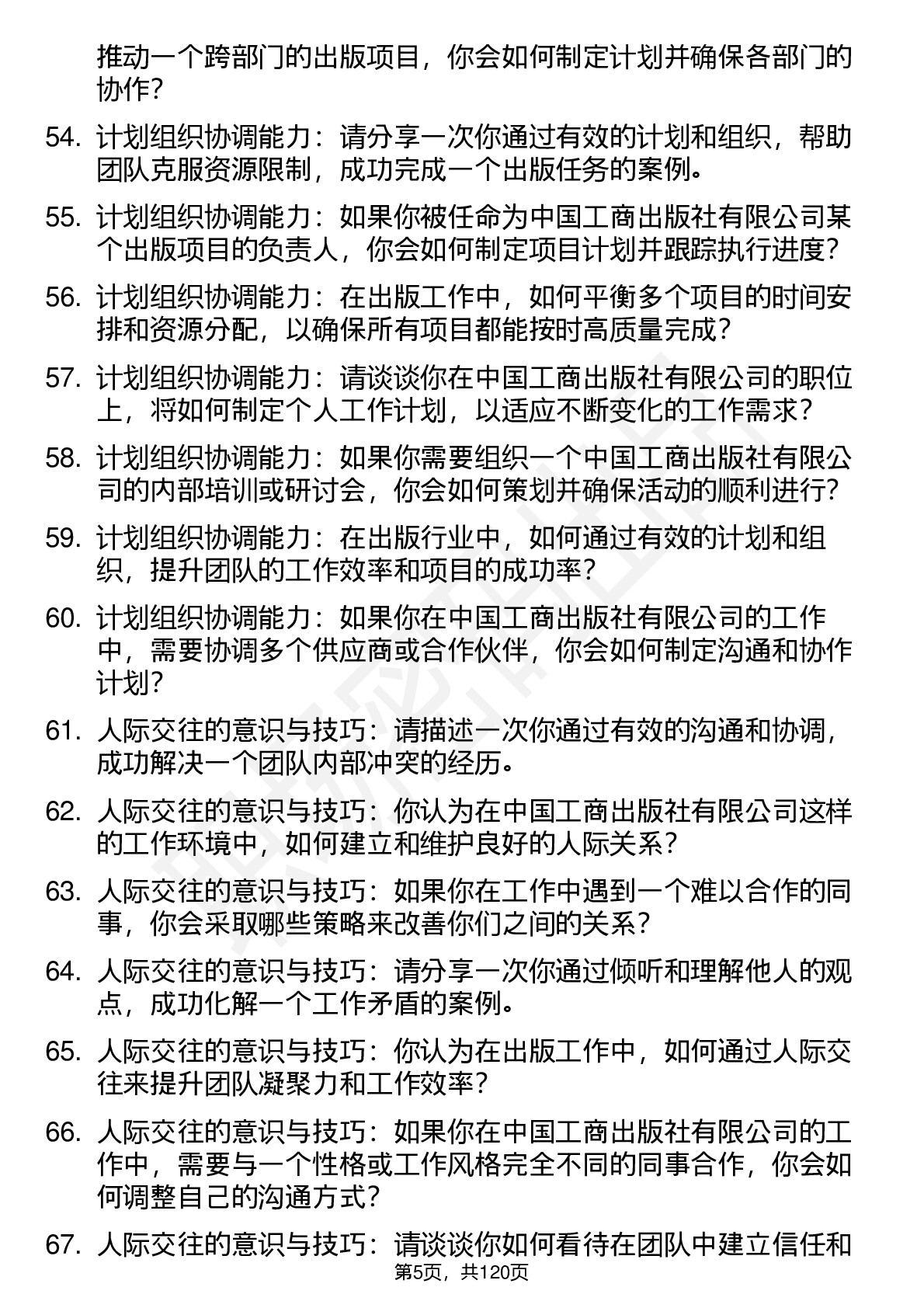 推动一个跨部门的出版项目，你会如何制定计划并确保各部门的协作？

54. 计划组织协调能力：请分享一次你通过有效的计划和组织，帮助团队克服资源限制，成功完成一个出版任务的案例。

55. 计划组织协调能力：如果你被任命为中国工商出版社有限公司某个出版项目的负责人，你会如何制定项目计划并跟踪执行进度？

56. 计划组织协调能力：在出版工作中，如何平衡多个项目的时间安排和资源分配，以确保所有项目都能按时高质量完成？

57. 计划组织协调能力：请谈谈你在中国工商出版社有限公司的职位上，将如何制定个人工作计划，以适应不断变化的工作需求？

58. 计划组织协调能力：如果你需要组织一个中国工商出版社有限公司的内部培训或研讨会，你会如何策划并确保活动的顺利进行？

59. 计划组织协调能力：在出版行业中，如何通过有效的计划和组织，提升团队的工作效率和项目的成功率？

60. 计划组织协调能力：如果你在中国工商出版社有限公司的工作中，需要协调多个供应商或合作伙伴，你会如何制定沟通和协作计划？

61. 人际交往的意识与技巧：请描述一次你通过有效的沟通和协调，成功解决一个团队内部冲突的经历。

62. 人际交往的意识与技巧：你认为在中国工商出版社有限公司这样的工作环境中，如何建立和维护良好的人际关系？

63. 人际交往的意识与技巧：如果你在工作中遇到一个难以合作的同事，你会采取哪些策略来改善你们之间的关系？

64. 人际交往的意识与技巧：请分享一次你通过倾听和理解他人的观点，成功化解一个工作矛盾的案例。

65. 人际交往的意识与技巧：你认为在出版工作中，如何通过人际交往来提升团队凝聚力和工作效率？

66. 人际交往的意识与技巧：如果你在中国工商出版社有限公司的工作中，需要与一个性格或工作风格完全不同的同事合作，你会如何调整自己的沟通方式？

67. 人际交往的意识与技巧：请谈谈你如何看待在团队中建立信任和

第5页，共120页